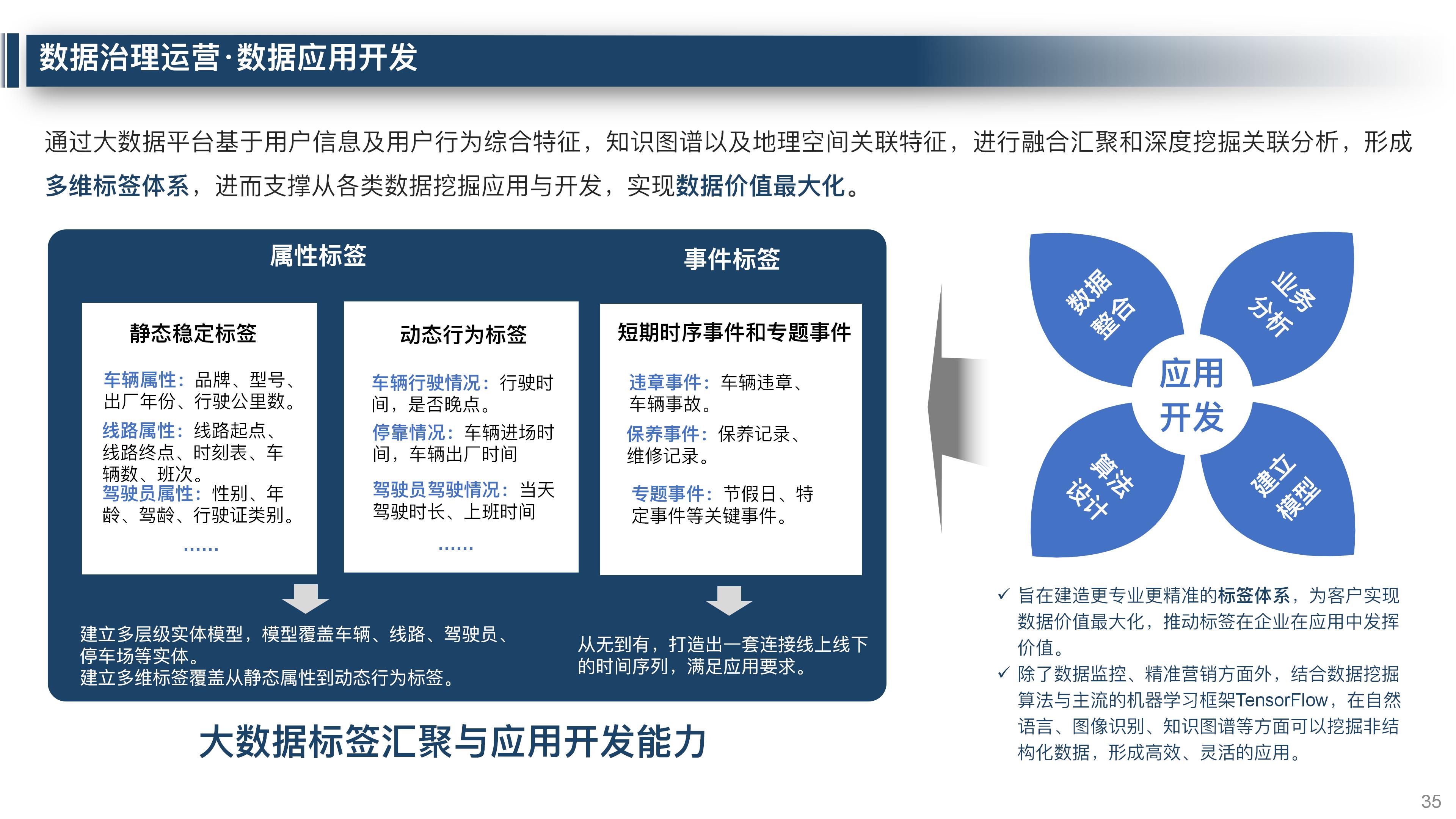 数据治理运营·数据应用开发

通过大数据平台基于用户信息及用户行为综合特征，知识图谱以及地理空间关联特征，进行融合汇聚和深度挖掘关联分析，形成多维标签体系，进而支撑从各类数据挖掘应用与开发，实现数据价值最大化。

属性标签

事件标签

静态稳定标签

车辆属性：品牌、型号、出厂年份、行驶公里数。

线路属性：线路起点、线路终点、时刻表、车辆数、班次。

驾驶员属性：性别、年龄、驾龄、行驶证类别。

……

动态行为标签

车辆行驶情况：行驶时间，是否晚点。

停靠情况：车辆进场时间，车辆出厂时间

驾驶员驾驶情况：当天驾驶时长、上班时间

……

短期时序事件和专题事件

违章事件：车辆违章、车辆事故。

保养事件：保养记录、维修记录。

专题事件：节假日、特定事件等关键事件。

建立多层级实体模型，模型覆盖车辆、线路、驾驶员、停车场等实体。
建立多维标签覆盖从静态属性到动态行为标签。

从无到有，打造出一套连接线上线下的时间序列，满足应用要求。

大数据标签汇聚与应用开发能力

数据整合

业务分析

应用开发

算法设计

建立模型

✓ 旨在建造更专业更精准的标签体系，为客户实现数据价值最大化，推动标签在企业在应用中发挥价值。
✓ 除了数据监控、精准营销方面外，结合数据挖掘算法与主流的机器学习框架TensorFlow，在自然语言、图像识别、知识图谱等方面可以挖掘非结构化数据，形成高效、灵活的应用。

35